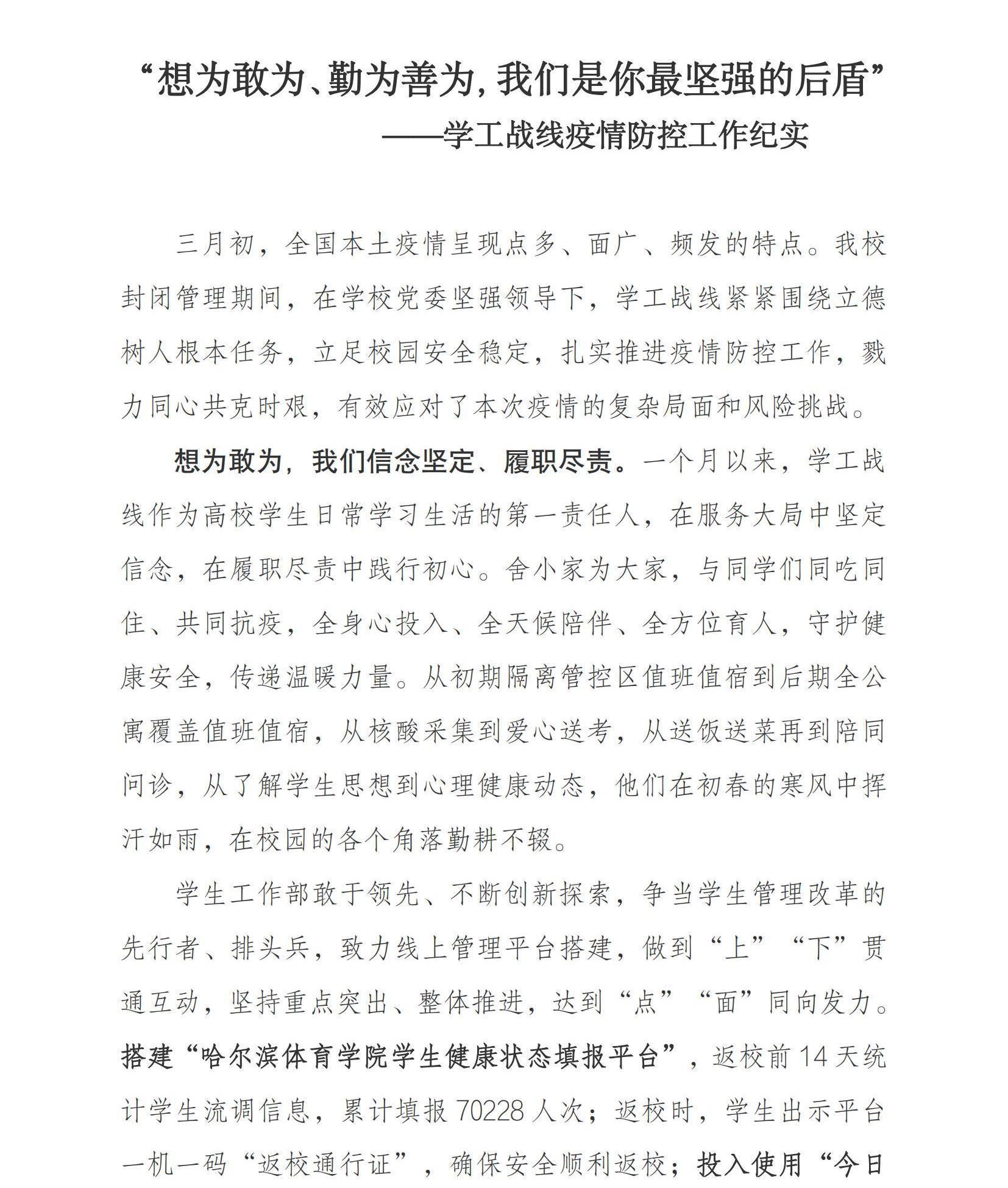 “想为敢为、勤为善为，我们是你最坚强的后盾”
——学工战线疫情防控工作纪实

三月初，全国本土疫情呈现点多、面广、频发的特点。我校封闭管理期间，在学校党委坚强领导下，学工战线紧紧围绕立德树人根本任务，立足校园安全稳定，扎实推进疫情防控工作，戮力同心共克时艰，有效应对了本次疫情的复杂局面和风险挑战。

想为敢为，我们信念坚定、履职尽责。一个月以来，学工战线作为高校学生日常学习生活的第一责任人，在服务大局中坚定信念，在履职尽责中践行初心。舍小家为大家，与同学们同吃同住、共同抗疫，全身心投入、全天候陪伴、全方位育人，守护健康安全，传递温暖力量。从初期隔离管控区值班值宿到后期全公寓覆盖值班值宿，从核酸采集到爱心送考，从送饭送菜再到陪同问诊，从了解学生思想到心理健康动态，他们在初春的寒风中挥汗如雨，在校园的各个角落勤耕不辍。

学生工作部敢于领先、不断创新探索，争当学生管理改革的先行者、排头兵，致力线上管理平台搭建，做到“上”“下”贯通互动，坚持重点突出、整体推进，达到“点”“面”同向发力。搭建“哈尔滨体育学院学生健康状态填报平台”，返校前14天统计学生流调信息，累计填报70228人次；返校时，学生出示平台一机一码“返校通行证”，确保安全顺利返校；投入使用“今日